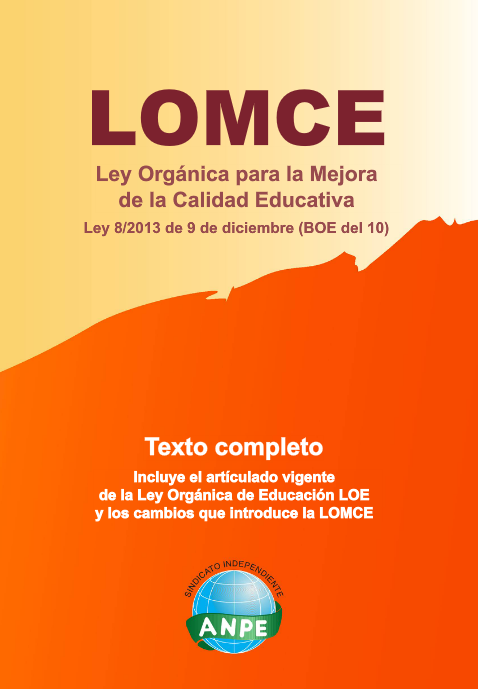 LOMCE

Ley Orgánica para la Mejora de la Calidad Educativa

Ley 8/2013 de 9 de diciembre (BOE del 10)

Texto completo

Incluye el artículado vigente de la Ley Orgánica de Educación LOE y los cambios que introduce la LOMCE

SINDICATO INDEPENDIENTE

ANPE